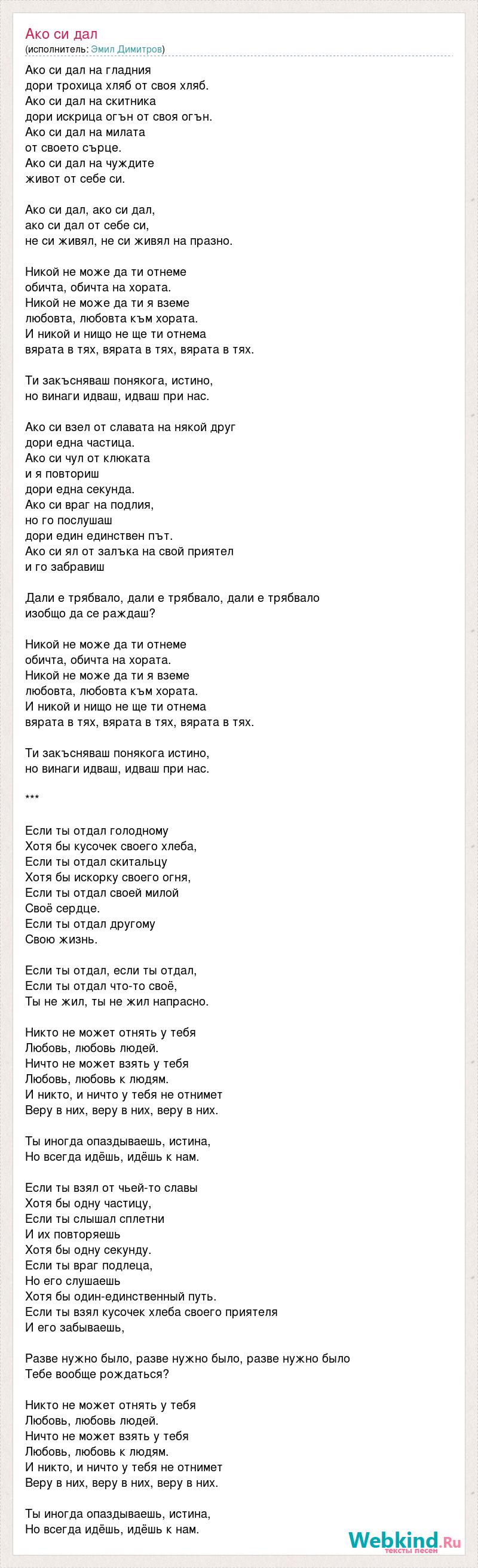 Ако си дал
(исполнитель: Эмил Димитров)

Ако си дал на гладния
дори трохица хляб от своя хляб.
Ако си дал на скитника
дори искрица огън от своя огън.
Ако си дал на милата
от своето сърце.
Ако си дал на чуждите
живот от себе си.

Ако си дал, ако си дал,
ако си дал от себе си,
не си живял, не си живял на празно.

Никой не може да ти отнеме
обичта, обичта на хората.
Никой не може да ти я вземе
любовта, любовта към хората.
И никой и нищо не ще ти отнема
вярата в тях, вярата в тях, вярата в тях.

Ти закъсняваш понякога, истино,
но винаги идваш, идваш при нас.

Ако си взел от славата на някой друг
дори една частица.
Ако си чул от клюката
и я повториш
дори една секунда.
Ако си враг на подлия,
но го послушаш
дори един единствен път.
Ако си ял от залъка на свой приятел
и го забравиш

Дали е трябвало, дали е трябвало, дали е трябвало
изобщо да се раждаш?

Никой не може да ти отнеме
обичта, обичта на хората.
Никой не може да ти я вземе
любовта, любовта към хората.
И никой и нищо не ще ти отнема
вярата в тях, вярата в тях, вярата в тях.

Ти закъсняваш понякога истино,
но винаги идваш, идваш при нас.

***

Если ты отдал голодному
Хотя бы кусочек своего хлеба,
Если ты отдал скитальцу
Хотя бы искорку своего огня,
Если ты отдал своей милой
Своё сердце.
Если ты отдал другому
Свою жизнь.

Если ты отдал, если ты отдал,
Если ты отдал что-то своё,
Ты не жил, ты не жил напрасно.

Никто не может отнять у тебя
Любовь, любовь людей.
Ничто не может взять у тебя
Любовь, любовь к людям.
И никто, и ничто у тебя не отнимет
Веру в них, веру в них, веру в них.

Ты иногда опаздываешь, истина,
Но всегда идёшь, идёшь к нам.

Если ты взял от чьей-то славы
Хотя бы одну частицу,
Если ты слышал сплетни
И их повторяешь
Хотя бы одну секунду.
Если ты враг подлеца,
Но его слушаешь
Хотя бы один-единственный путь.
Если ты взял кусочек хлеба своего приятеля
И его забываешь,

Разве нужно было, разве нужно было, разве нужно было
Тебе вообще рождаться?

Никто не может отнять у тебя
Любовь, любовь людей.
Ничто не может взять у тебя
Любовь, любовь к людям.
И никто, и ничто у тебя не отнимет
Веру в них, веру в них, веру в них.

Ты иногда опаздываешь, истина,
Но всегда идёшь, идёшь к нам.

Webkind.Ru
тексты песен